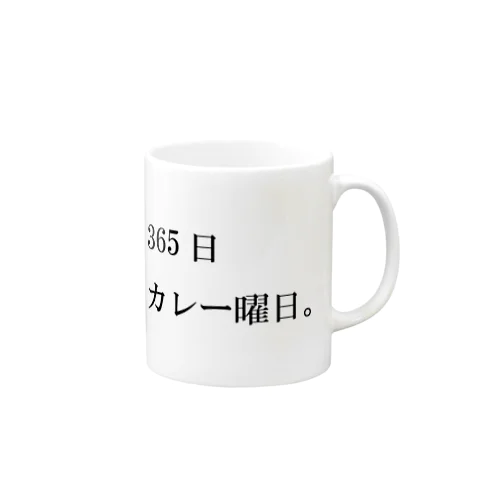 365 日
カレー曜日。